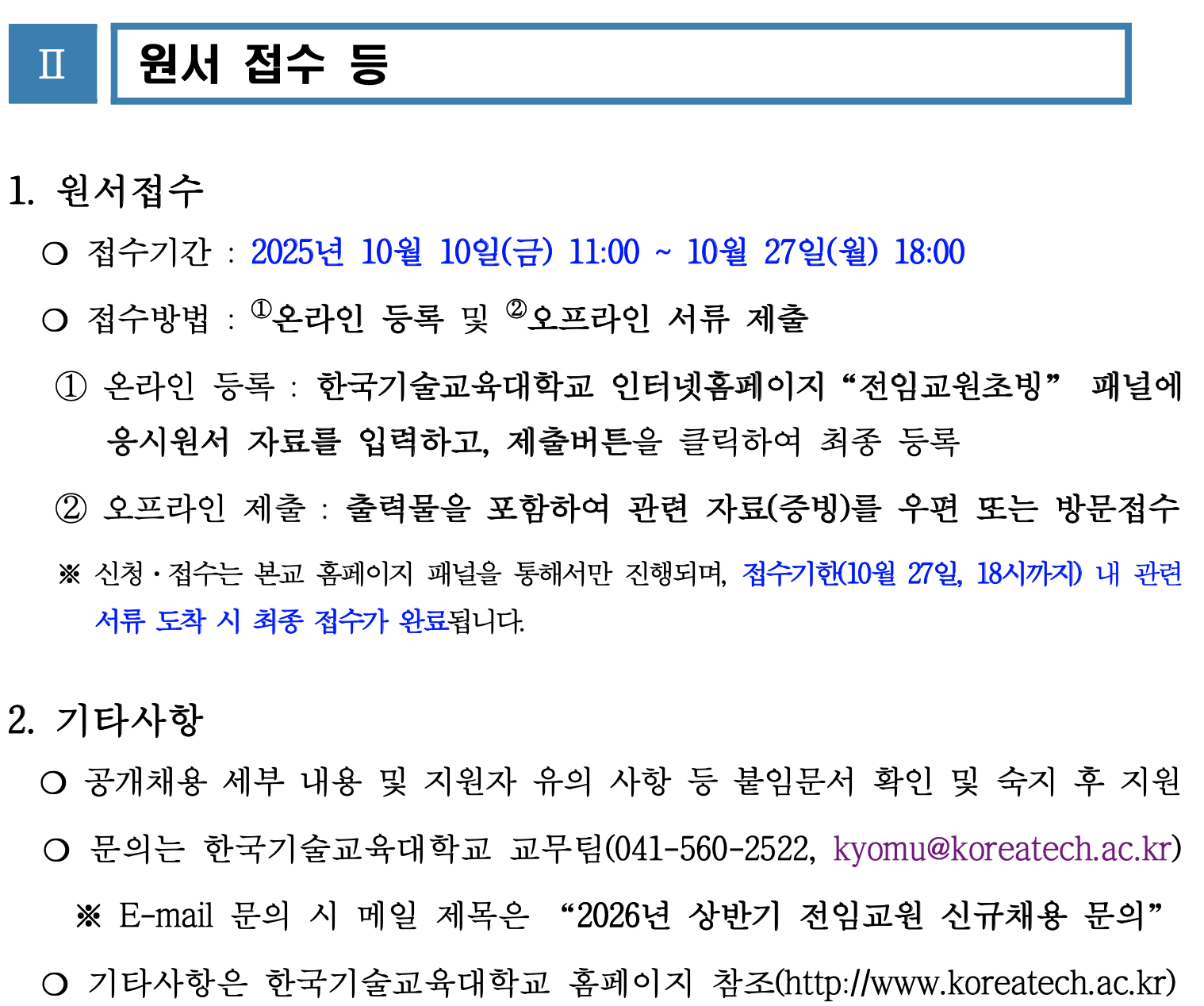 Ⅱ 원서 접수 등

1. 원서접수

○ 접수기간 : 2025년 10월 10일(금) 11:00 ~ 10월 27일(월) 18:00

○ 접수방법 : ①온라인 등록 및 ②오프라인 서류 제출

① 온라인 등록 : 한국기술교육대학교 인터넷홈페이지 “전임교원초빙” 패널에 응시원서 자료를 입력하고, 제출버튼을 클릭하여 최종 등록

② 오프라인 제출 : 출력물을 포함하여 관련 자료(증빙)를 우편 또는 방문접수

※ 신청·접수는 본교 홈페이지 패널을 통해서만 진행되며, 접수기한(10월 27일, 18시까지) 내 관련 서류 도착 시 최종 접수가 완료됩니다.

2. 기타사항

○ 공개채용 세부 내용 및 지원자 유의 사항 등 붙임문서 확인 및 숙지 후 지원

○ 문의는 한국기술교육대학교 교무팀(041-560-2522, kyomu@koreatech.ac.kr)

※ E-mail 문의 시 메일 제목은 “2026년 상반기 전임교원 신규채용 문의”

○ 기타사항은 한국기술교육대학교 홈페이지 참조(http://www.koreatech.ac.kr)